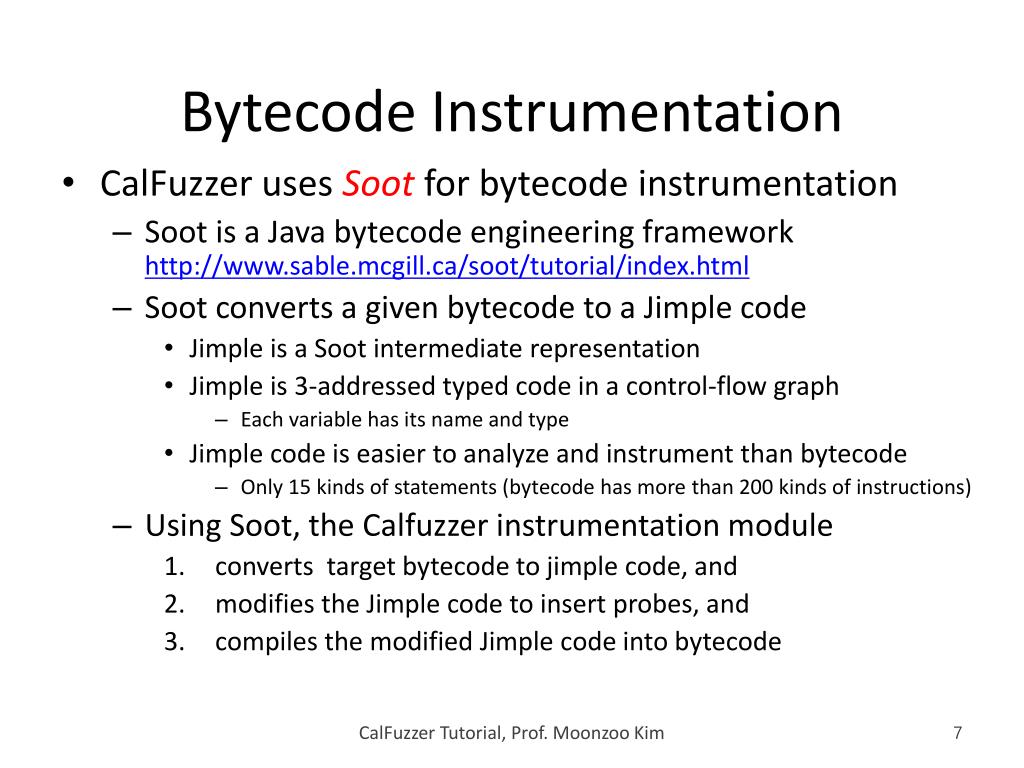 Bytecode Instrumentation

• CalFuzzer uses Soot for bytecode instrumentation
– Soot is a Java bytecode engineering framework http://www.sable.mcgill.ca/soot/tutorial/index.html
– Soot converts a given bytecode to a Jimple code
• Jimple is a Soot intermediate representation
• Jimple is 3-addressed typed code in a control-flow graph
– Each variable has its name and type
• Jimple code is easier to analyze and instrument than bytecode
– Only 15 kinds of statements (bytecode has more than 200 kinds of instructions)
– Using Soot, the Calfuzzer instrumentation module
1. converts target bytecode to jimple code, and
2. modifies the Jimple code to insert probes, and
3. compiles the modified Jimple code into bytecode

CalFuzzer Tutorial, Prof. Moonzoo Kim

7